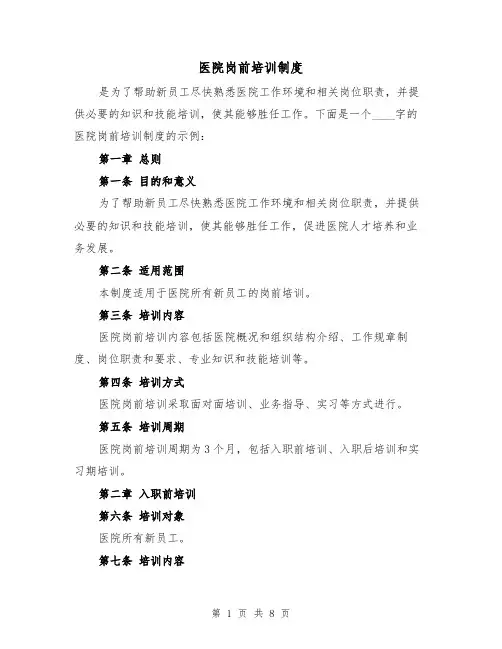 医院岗前培训制度

是为了帮助新员工尽快熟悉医院工作环境和相关岗位职责，并提供必要的知识和技能培训，使其能够胜任工作。下面是一个____字的医院岗前培训制度的示例：

第一章 总则

第一条 目的和意义

为了帮助新员工尽快熟悉医院工作环境和相关岗位职责，并提供必要的知识和技能培训，使其能够胜任工作，促进医院人才培养和业务发展。

第二条 适用范围

本制度适用于医院所有新员工的岗前培训。

第三条 培训内容

医院岗前培训内容包括医院概况和组织结构介绍、工作规章制度、岗位职责和要求、专业知识和技能培训等。

第四条 培训方式

医院岗前培训采取面对面培训、业务指导、实习等方式进行。

第五条 培训周期

医院岗前培训周期为3个月，包括入职前培训、入职后培训和实习期培训。

第二章 入职前培训

第六条 培训对象

医院所有新员工。

第七条 培训内容

第 1 页 共 8 页